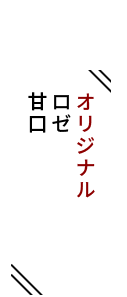 オリジナル
ロゼ
甘口